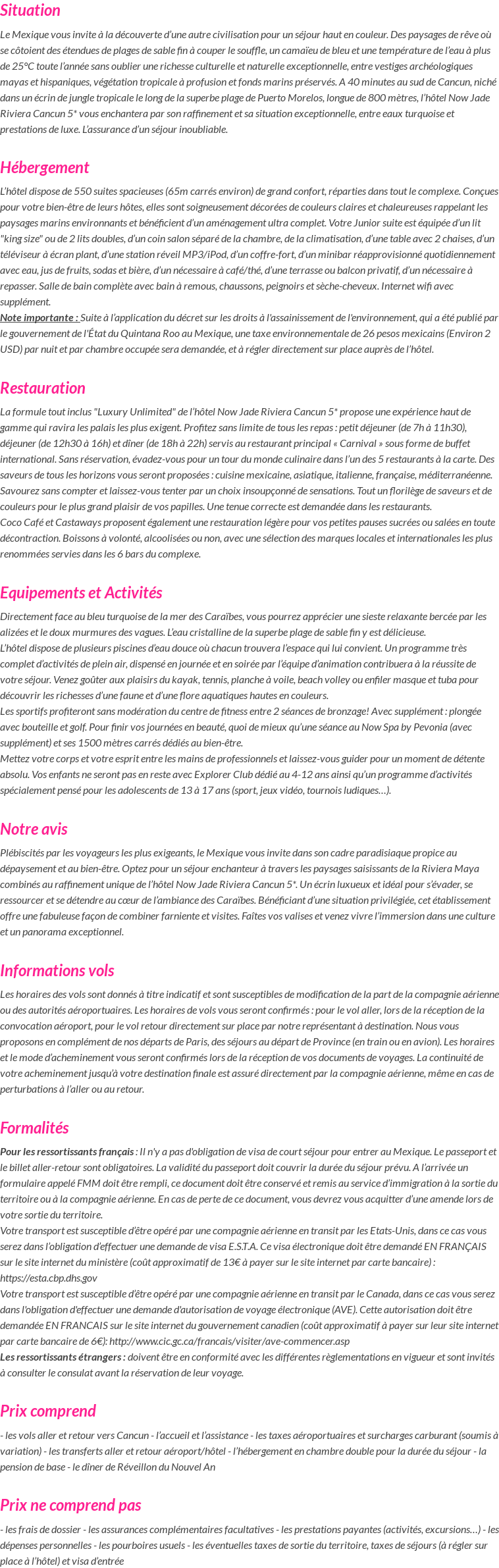 Situation

Le Mexique vous invite à la découverte d'une autre civilisation pour un séjour haut en couleur. Des paysages de rêve où se côtoient des étendues de plages de sable fin à couper le souffle, un camaïeu de bleu et une température de l'eau à plus de 25°C toute l'année sans oublier une richesse culturelle et naturelle exceptionnelle, entre vestiges archéologiques mayas et hispaniques, végétation tropicale à profusion et fonds marins préservés. A 40 minutes au sud de Cancun, niché dans un écrin de jungle tropicale le long de la superbe plage de Puerto Morelos, longue de 800 mètres, l'hôtel Now Jade Riviera Cancun 5* vous enchantera par son raffinement et sa situation exceptionnelle, entre eaux turquoise et prestations de luxe. L'assurance d'un séjour inoubliable.

Hébergement

L'hôtel dispose de 550 suites spacieuses (65m carrés environ) de grand confort, réparties dans tout le complexe. Conçues pour votre bien-être de leurs hôtes, elles sont soigneusement décorées de couleurs claires et chaleureuses rappelant les paysages marins environnants et bénéficient d'un aménagement ultra complet. Votre Junior suite est équipée d'un lit "king size" ou de 2 lits doubles, d'un coin salon séparé de la chambre, de la climatisation, d'une table avec 2 chaises, d'un téléviseur à écran plant, d'une station réveil MP3/iPod, d'un coffre-fort, d'un minibar réapprovisionné quotidiennement avec eau, jus de fruits, sodas et bière, d'un nécessaire à café/thé, d'une terrasse ou balcon privatif, d'un nécessaire à repasser. Salle de bain complète avec bain à remous, chaussons, peignoirs et sèche-cheveux. Internet wifi avec supplément.
Note importante : Suite à l'application du décret sur les droits à l'assainissement de l'environnement, qui a été publié par le gouvernement de l'État du Quintana Roo au Mexique, une taxe environnementale de 26 pesos mexicains (Environ 2 USD) par nuit et par chambre occupée sera demandée, et à régler directement sur place auprès de l'hôtel.

Restauration

La formule tout inclus "Luxury Unlimited" de l'hôtel Now Jade Riviera Cancun 5* propose une expérience haut de gamme qui ravira les palais les plus exigent. Profitez sans limite de tous les repas : petit déjeuner (de 7h à 11h30), déjeuner (de 12h30 à 16h) et dîner (de 18h à 22h) servis au restaurant principal « Carnival » sous forme de buffet international. Sans réservation, évadez-vous pour un tour du monde culinaire dans l'un des 5 restaurants à la carte. Des saveurs de tous les horizons vous seront proposées : cuisine mexicaine, asiatique, italienne, française, méditerranéenne. Savourez sans compter et laissez-vous tenter par un choix insoupçonné de sensations. Tout un florilège de saveurs et de couleurs pour le plus grand plaisir de vos papilles. Une tenue correcte est demandée dans les restaurants.
Coco Café et Castaways proposent également une restauration légère pour vos petites pauses sucrées ou salées en toute décontraction. Boissons à volonté, alcoolisées ou non, avec une sélection des marques locales et internationales les plus renommées servies dans les 6 bars du complexe.

Equipements et Activités

Directement face au bleu turquoise de la mer des Caraïbes, vous pourrez apprécier une sieste relaxante bercée par les alizées et le doux murmures des vagues. L'eau cristalline de la superbe plage de sable fin y est délicieuse.
L'hôtel dispose de plusieurs piscines d'eau douce où chacun trouvera l'espace qui lui convient. Un programme très complet d'activités de plein air, dispensé en journée et en soirée par l'équipe d'animation contribuera à la réussite de votre séjour. Venez goûter aux plaisirs du kayak, tennis, planche à voile, beach volley ou enfiler masque et tuba pour découvrir les richesses d'une faune et d'une flore aquatiques hautes en couleurs.
Les sportifs profiteront sans modération du centre de fitness entre 2 séances de bronzage! Avec supplément : plongée avec bouteille et golf. Pour finir vos journées en beauté, quoi de mieux qu'une séance au Now Spa by Pevonia (avec supplément) et ses 1500 mètres carrés dédiés au bien-être.
Mettez votre corps et votre esprit entre les mains de professionnels et laissez-vous guider pour un moment de détente absolu. Vos enfants ne seront pas en reste avec Explorer Club dédié au 4-12 ans ainsi qu'un programme d'activités spécialement pensé pour les adolescents de 13 à 17 ans (sport, jeux vidéo, tournois ludiques…).

Notre avis

Plébiscités par les voyageurs les plus exigeants, le Mexique vous invite dans son cadre paradisiaque propice au dépaysement et au bien-être. Optez pour un séjour enchanteur à travers les paysages saisissants de la Riviera Maya combinés au raffinement unique de l'hôtel Now Jade Riviera Cancun 5*. Un écrin luxueux et idéal pour s'évader, se ressourcer et se détendre au cœur de l'ambiance des Caraïbes. Bénéficiant d'une situation privilégiée, cet établissement offre une fabuleuse façon de combiner farniente et visites. Faîtes vos valises et venez vivre l'immersion dans une culture et un panorama exceptionnel.

Informations vols

Les horaires des vols sont donnés à titre indicatif et sont susceptibles de modification de la part de la compagnie aérienne ou des autorités aéroportuaires. Les horaires de vols vous seront confirmés : pour le vol aller, lors de la réception de la convocation aéroport, pour le vol retour directement sur place par notre représentant à destination. Nous vous proposons en complément de nos départs de Paris, des séjours au départ de Province (en train ou en avion). Les horaires et le mode d'acheminement vous seront confirmés lors de la réception de vos documents de voyages. La continuité de votre acheminement jusqu'à votre destination finale est assuré directement par la compagnie aérienne, même en cas de perturbations à l'aller ou au retour.

Formalités

Pour les ressortissants français : Il n'y a pas d'obligation de visa de court séjour pour entrer au Mexique. Le passeport et le billet aller-retour sont obligatoires. La validité du passeport doit couvrir la durée du séjour prévu. A l'arrivée un formulaire appelé FMM doit être rempli, ce document doit être conservé et remis au service d'immigration à la sortie du territoire ou à la compagnie aérienne. En cas de perte de ce document, vous devrez vous acquitter d'une amende lors de votre sortie du territoire.
Votre transport est susceptible d'être opéré par une compagnie aérienne en transit par les Etats-Unis, dans ce cas vous serez dans l'obligation d'effectuer une demande de visa E.S.T.A. Ce visa électronique doit être demandé EN FRANÇAIS sur le site internet du ministère (coût approximatif de 13€ à payer sur le site internet par carte bancaire) : https://esta.cbp.dhs.gov
Votre transport est susceptible d'être opéré par une compagnie aérienne en transit par le Canada, dans ce cas vous serez dans l'obligation d'effectuer une demande d'autorisation de voyage électronique (AVE). Cette autorisation doit être demandée EN FRANCAIS sur le site internet du gouvernement canadien (coût approximatif à payer sur leur site internet par carte bancaire de 6€): http://www.cic.gc.ca/francais/visiter/ave-commencer.asp
Les ressortissants étrangers : doivent être en conformité avec les différentes règlementations en vigueur et sont invités à consulter le consulat avant la réservation de leur voyage.

Prix comprend

- les vols aller et retour vers Cancun - l'accueil et l'assistance - les taxes aéroportuaires et surcharges carburant (soumis à variation) - les transferts aller et retour aéroport/hôtel - l'hébergement en chambre double pour la durée du séjour - la pension de base - le dîner de Réveillon du Nouvel An

Prix ne comprend pas

- les frais de dossier - les assurances complémentaires facultatives - les prestations payantes (activités, excursions…) - les dépenses personnelles - les pourboires usuels - les éventuelles taxes de sortie du territoire, taxes de séjours (à régler sur place à l'hôtel) et visa d'entrée